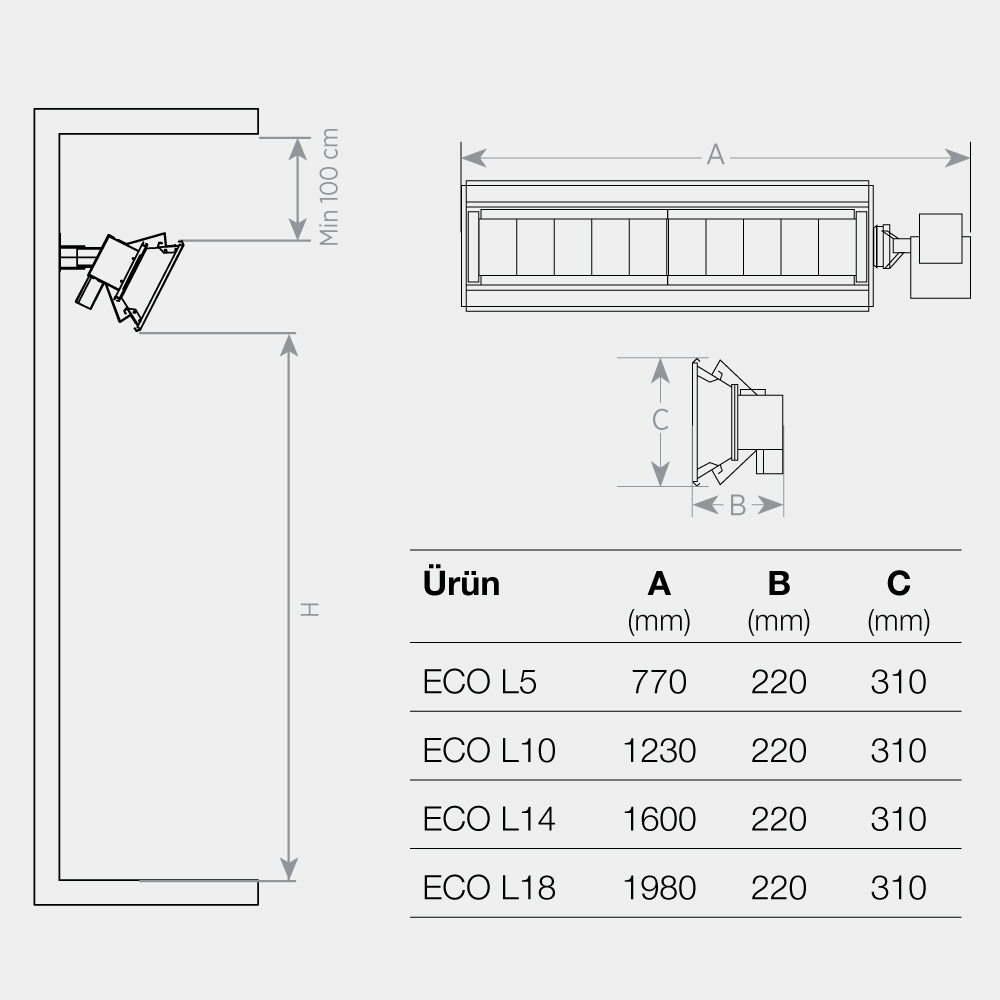 Min 100 cm

H

A

C

B

| Ürün | A (mm) | B (mm) | C (mm) |
|---|---|---|---|
| ECO L5 | 770 | 220 | 310 |
| ECO L10 | 1230 | 220 | 310 |
| ECO L14 | 1600 | 220 | 310 |
| ECO L18 | 1980 | 220 | 310 |